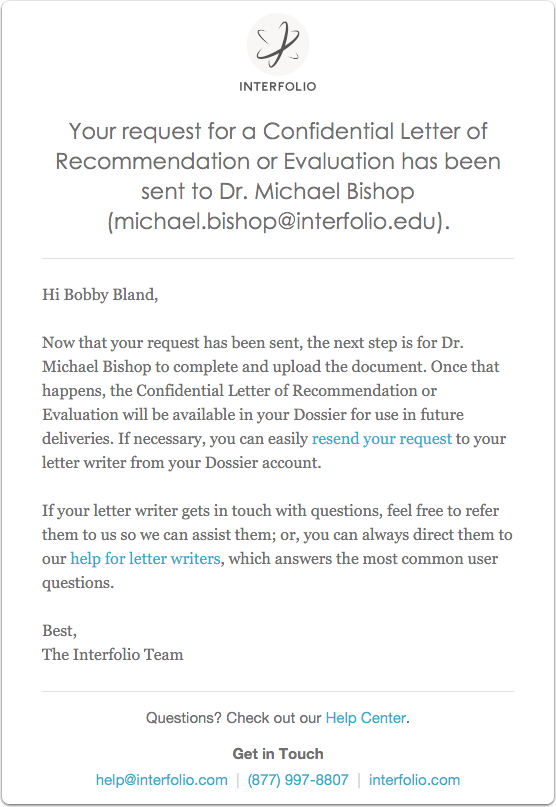 INTERFOLIO

Your request for a Confidential Letter of Recommendation or Evaluation has been sent to Dr. Michael Bishop (michael.bishop@interfolio.edu).

Hi Bobby Bland,

Now that your request has been sent, the next step is for Dr. Michael Bishop to complete and upload the document. Once that happens, the Confidential Letter of Recommendation or Evaluation will be available in your Dossier for use in future deliveries. If necessary, you can easily resend your request to your letter writer from your Dossier account.

If your letter writer gets in touch with questions, feel free to refer them to us so we can assist them; or, you can always direct them to our help for letter writers, which answers the most common user questions.

Best,
The Interfolio Team

Questions? Check out our Help Center.

Get in Touch

help@interfolio.com | (877) 997-8807 | interfolio.com